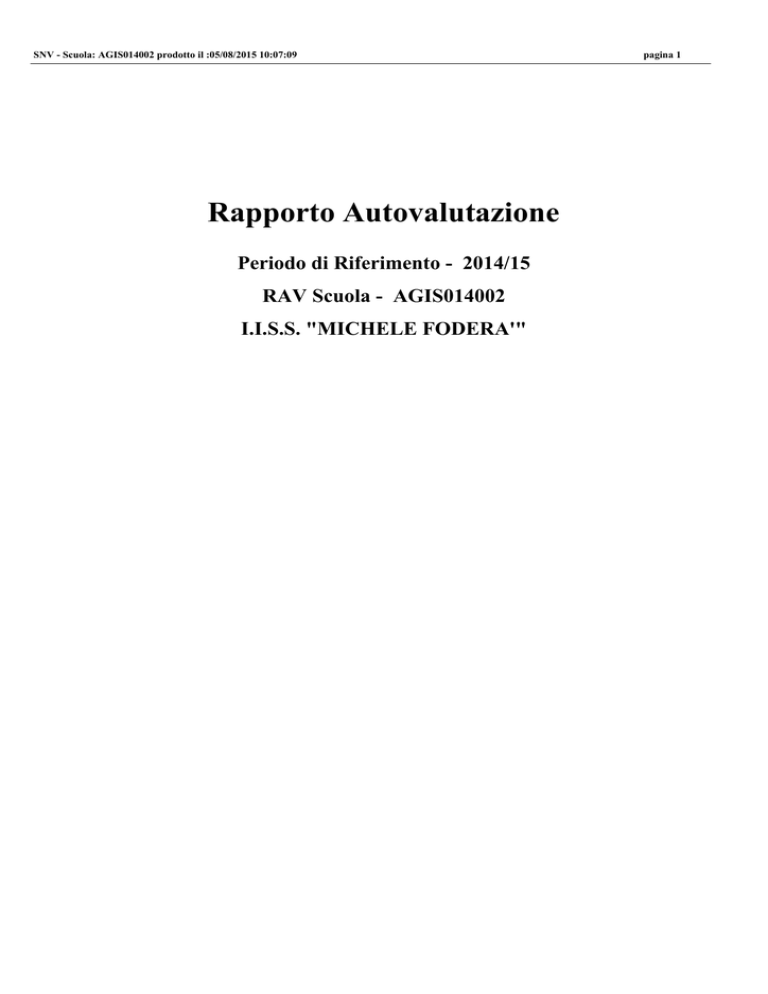 SNV - Scuola: AGIS014002 prodotto il :05/08/2015 10:07:09

pagina 1

Rapporto Autovalutazione

Periodo di Riferimento - 2014/15

RAV Scuola - AGIS014002

I.I.S.S. "MICHELE FODERA'"